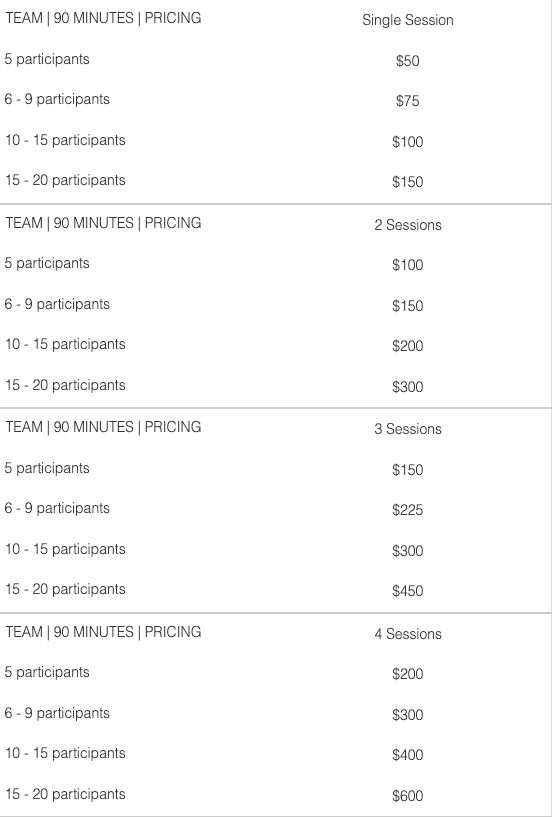 | TEAM \| 90 MINUTES \| PRICING | Single Session |
|---|---|
| 5 participants | \$50 |
| 6 - 9 participants | \$75 |
| 10 - 15 participants | \$100 |
| 15 - 20 participants | \$150 |

| TEAM \| 90 MINUTES \| PRICING | 2 Sessions |
|---|---|
| 5 participants | \$100 |
| 6 - 9 participants | \$150 |
| 10 - 15 participants | \$200 |
| 15 - 20 participants | \$300 |

| TEAM \| 90 MINUTES \| PRICING | 3 Sessions |
|---|---|
| 5 participants | \$150 |
| 6 - 9 participants | \$225 |
| 10 - 15 participants | \$300 |
| 15 - 20 participants | \$450 |

| TEAM \| 90 MINUTES \| PRICING | 4 Sessions |
|---|---|
| 5 participants | \$200 |
| 6 - 9 participants | \$300 |
| 10 - 15 participants | \$400 |
| 15 - 20 participants | \$600 |